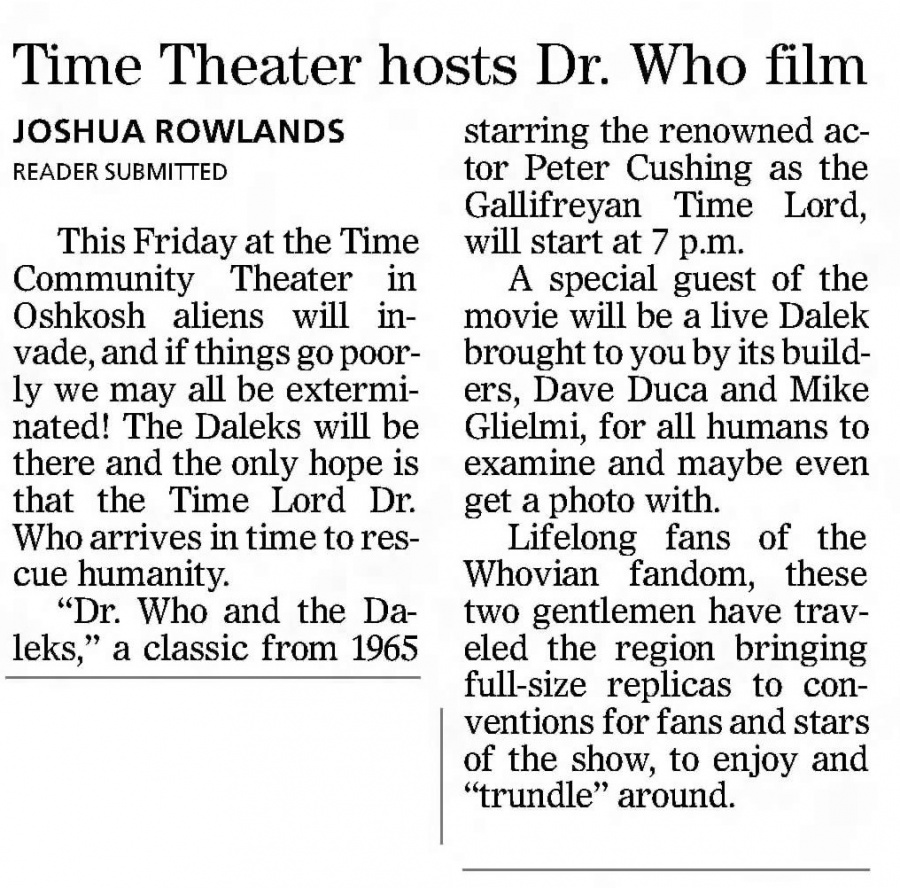 Time Theater hosts Dr. Who film

JOSHUA ROWLANDS
READER SUBMITTED

This Friday at the Time Community Theater in Oshkosh aliens will invade, and if things go poorly we may all be exterminated! The Daleks will be there and the only hope is that the Time Lord Dr. Who arrives in time to rescue humanity.

"Dr. Who and the Daleks," a classic from 1965 starring the renowned actor Peter Cushing as the Gallifreyan Time Lord, will start at 7 p.m.

A special guest of the movie will be a live Dalek brought to you by its builders, Dave Duca and Mike Glielmi, for all humans to examine and maybe even get a photo with.

Lifelong fans of the Whovian fandom, these two gentlemen have traveled the region bringing full-size replicas to conventions for fans and stars of the show, to enjoy and "trundle" around.